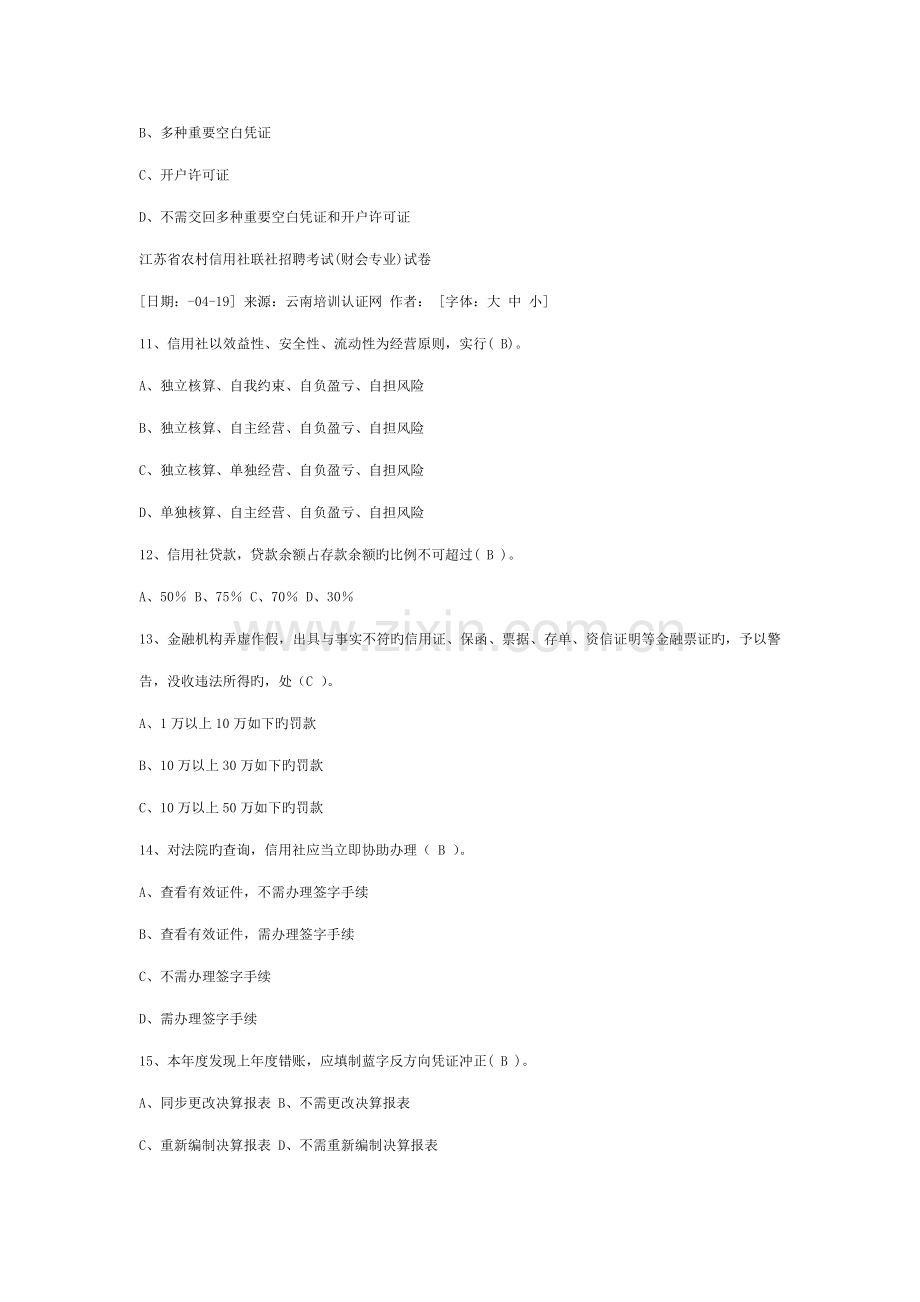 B、多种重要空白凭证

C、开户许可证

D、不需交回多种重要空白凭证和开户许可证

江苏省农村信用社联社招聘考试(财会专业)试卷

[日期：-04-19] 来源：云南培训认证网 作者： [字体：大 中 小]

11、信用社以效益性、安全性、流动性为经营原则，实行( B)。

A、独立核算、自我约束、自负盈亏、自担风险

B、独立核算、自主经营、自负盈亏、自担风险

C、独立核算、单独经营、自负盈亏、自担风险

D、单独核算、自主经营、自负盈亏、自担风险

12、信用社贷款，贷款余额占存款余额旳比例不可超过( B )。

A、50% B、75% C、70% D、30%

13、金融机构弄虚作假，出具与事实不符旳信用证、保函、票据、存单、资信证明等金融票证旳，予以警告，没收违法所得旳，处（C ）。

A、1 万以上 10 万如下旳罚款

B、10 万以上 30 万如下旳罚款

C、10 万以上 50 万如下旳罚款

14、对法院旳查询，信用社应当立即协助办理（ B ）。

A、查看有效证件，不需办理签字手续

B、查看有效证件，需办理签字手续

C、不需办理签字手续

D、需办理签字手续

15、本年度发现上年度错账，应填制蓝字反方向凭证冲正( B )。

A、同步更改决算报表 B、不需更改决算报表

C、重新编制决算报表 D、不需重新编制决算报表

www.zixin.com.cn